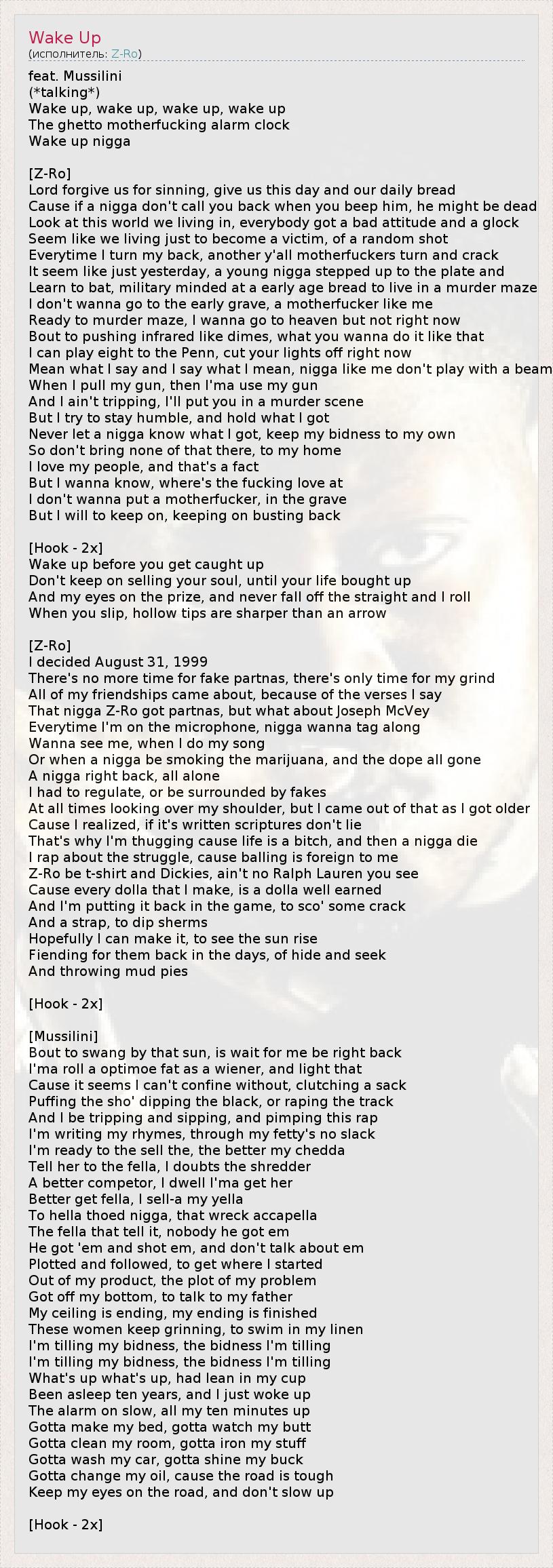 Wake Up
(исполнитель: Z-Ro)

feat. Mussilini
(*talking*)
Wake up, wake up, wake up, wake up
The ghetto motherfucking alarm clock
Wake up nigga

[Z-Ro]
Lord forgive us for sinning, give us this day and our daily bread
Cause if a nigga don't call you back when you beep him, he might be dead
Look at this world we living in, everybody got a bad attitude and a glock
Seem like we living just to become a victim, of a random shot
Everytime I turn my back, another y'all motherfuckers turn and crack
It seem like just yesterday, a young nigga stepped up to the plate and
Learn to bat, military minded at a early age bread to live in a murder maze
I don't wanna go to the early grave, a motherfucker like me
Ready to murder maze, I wanna go to heaven but not right now
Bout to pushing infrared like dimes, what you wanna do it like that
I can play eight to the Penn, cut your lights off right now
Mean what I say and I say what I mean, nigga like me don't play with a beam
When I pull my gun, then I'ma use my gun
And I ain't tripping, I'll put you in a murder scene
But I try to stay humble, and hold what I got
Never let a nigga know what I got, keep my bidness to my own
So don't bring none of that there, to my home
I love my people, and that's a fact
But I wanna know, where's the fucking love at
I don't wanna put a motherfucker, in the grave
But I will to keep on, keeping on busting back

[Hook - 2x]
Wake up before you get caught up
Don't keep on selling your soul, until your life bought up
And my eyes on the prize, and never fall off the straight and I roll
When you slip, hollow tips are sharper than an arrow

[Z-Ro]
I decided August 31, 1999
There's no more time for fake partnas, there's only time for my grind
All of my friendships came about, because of the verses I say
That nigga Z-Ro got partnas, but what about Joseph McVey
Everytime I'm on the microphone, nigga wanna tag along
Wanna see me, when I do my song
Or when a nigga be smoking the marijuana, and the dope all gone
A nigga right back, all alone
I had to regulate, or be surrounded by fakes
At all times looking over my shoulder, but I came out of that as I got older
Cause I realized, if it's written scriptures don't lie
That's why I'm thugging cause life is a bitch, and then a nigga die
I rap about the struggle, cause balling is foreign to me
Z-Ro be t-shirt and Dickies, ain't no Ralph Lauren you see
Cause every dolla that I make, is a dolla well earned
And I'm putting it back in the game, to sco' some crack
And a strap, to dip sherms
Hopefully I can make it, to see the sun rise
Fiending for them back in the days, of hide and seek
And throwing mud pies

[Hook - 2x]

[Mussilini]
Bout to swang by that sun, is wait for me be right back
I'ma roll a optimoe fat as a wiener, and light that
Cause it seems I can't confine without, clutching a sack
Puffing the sho' dipping the black, or raping the track
And I be tripping and sipping, and pimping this rap
I'm writing my rhymes, through my fetty's no slack
I'm ready to the sell the, the better my chedda
Tell her to the fella, I doubts the shredder
A better competor, I dwell I'ma get her
Better get fella, I sell-a my yella
To hella thoed nigga, that wreck accapella
The fella that tell it, nobody he got em
He got 'em and shot em, and don't talk about em
Plotted and followed, to get where I started
Out of my product, the plot of my problem
Got off my bottom, to talk to my father
My ceiling is ending, my ending is finished
These women keep grinning, to swim in my linen
I'm tilling my bidness, the bidness I'm tilling
I'm tilling my bidness, the bidness I'm tilling
What's up what's up, had lean in my cup
Been asleep ten years, and I just woke up
The alarm on slow, all my ten minutes up
Gotta make my bed, gotta watch my butt
Gotta clean my room, gotta iron my stuff
Gotta wash my car, gotta shine my buck
Gotta change my oil, cause the road is tough
Keep my eyes on the road, and don't slow up

[Hook - 2x]